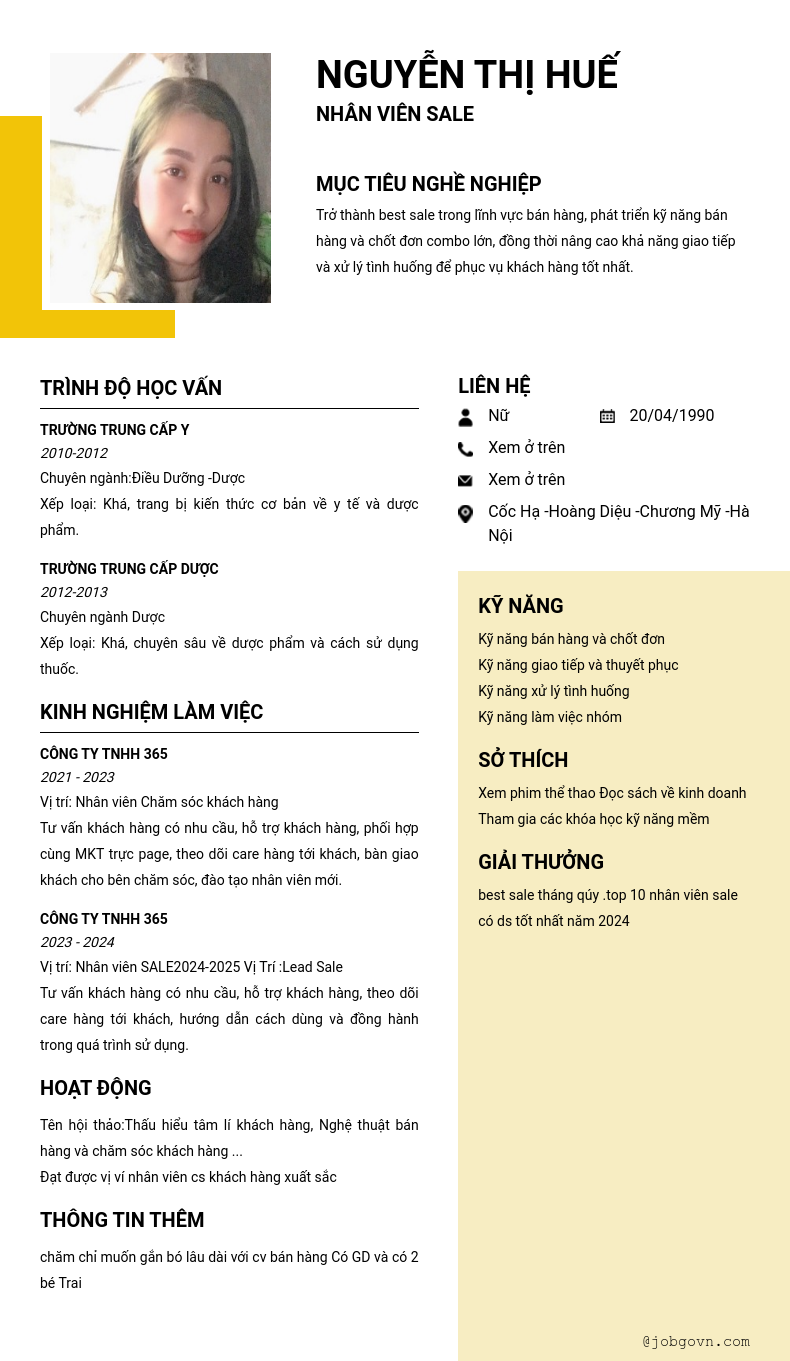 NGUYỄN THỊ HUẾ
NHÂN VIÊN SALE

MỤC TIÊU NGHỀ NGHIỆP
Trở thành best sale trong lĩnh vực bán hàng, phát triển kỹ năng bán hàng và chốt đơn combo lớn, đồng thời nâng cao khả năng giao tiếp và xử lý tình huống để phục vụ khách hàng tốt nhất.

TRÌNH ĐỘ HỌC VẤN
TRƯỜNG TRUNG CẤP Y
2010-2012
Chuyên ngành:Điều Dưỡng -Dược
Xếp loại: Khá, trang bị kiến thức cơ bản về y tế và dược phẩm.

TRƯỜNG TRUNG CẤP DƯỢC
2012-2013
Chuyên ngành Dược
Xếp loại: Khá, chuyên sâu về dược phẩm và cách sử dụng thuốc.

KINH NGHIỆM LÀM VIỆC
CÔNG TY TNHH 365
2021 - 2023
Vị trí: Nhân viên Chăm sóc khách hàng
Tư vấn khách hàng có nhu cầu, hỗ trợ khách hàng, phối hợp cùng MKT trực page, theo dõi care hàng tới khách, bàn giao khách cho bên chăm sóc, đào tạo nhân viên mới.

CÔNG TY TNHH 365
2023 - 2024
Vị trí: Nhân viên SALE2024-2025 Vị Trí :Lead Sale
Tư vấn khách hàng có nhu cầu, hỗ trợ khách hàng, theo dõi care hàng tới khách, hướng dẫn cách dùng và đồng hành trong quá trình sử dụng.

HOẠT ĐỘNG
Tên hội thảo:Thấu hiểu tâm lí khách hàng, Nghệ thuật bán hàng và chăm sóc khách hàng ...
Đạt được vị ví nhân viên cs khách hàng xuất sắc

THÔNG TIN THÊM
chăm chỉ muốn gắn bó lâu dài với cv bán hàng Có GD và có 2 bé Trai

LIÊN HỆ
Nữ
20/04/1990
Xem ở trên
Xem ở trên
Cốc Hạ -Hoàng Diệu -Chương Mỹ -Hà Nội

KỸ NĂNG
Kỹ năng bán hàng và chốt đơn
Kỹ năng giao tiếp và thuyết phục
Kỹ năng xử lý tình huống
Kỹ năng làm việc nhóm

SỞ THÍCH
Xem phim thể thao Đọc sách về kinh doanh
Tham gia các khóa học kỹ năng mềm

GIẢI THƯỞNG
best sale tháng qúy .top 10 nhân viên sale có ds tốt nhất năm 2024

@jobgovn.com